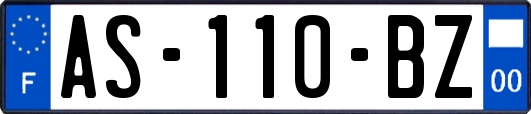 F
AS-110-BZ
00